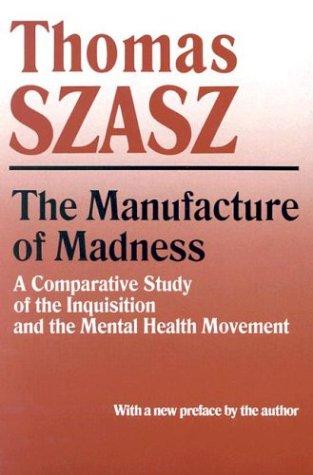 Thomas
SZASZ

The Manufacture of Madness

A Comparative Study of the Inquisition and the Mental Health Movement

With a new preface by the author